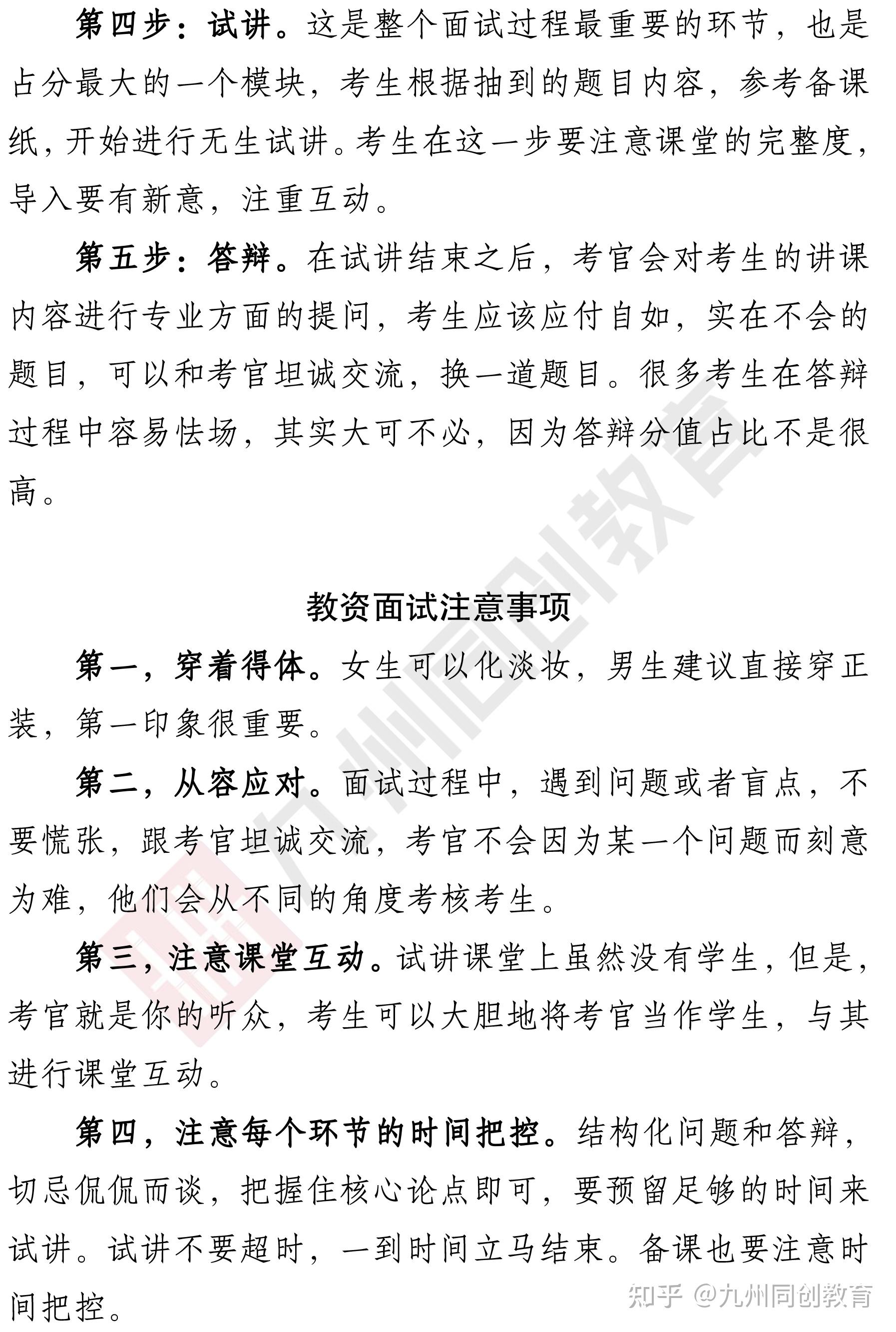 第四步：试讲。这是整个面试过程最重要的环节，也是占分最大的一个模块，考生根据抽到的题目内容，参考备课纸，开始进行无生试讲。考生在这一步要注意课堂的完整度，导入要有新意，注重互动。

第五步：答辩。在试讲结束之后，考官会对考生的讲课内容进行专业方面的提问，考生应该应付自如，实在不会的题目，可以和考官坦诚交流，换一道题目。很多考生在答辩过程中容易怯场，其实大可不必，因为答辩分值占比不是很高。

教资面试注意事项

第一，穿着得体。女生可以化淡妆，男生建议直接穿正装，第一印象很重要。

第二，从容应对。面试过程中，遇到问题或者盲点，不要慌张，跟考官坦诚交流，考官不会因为某一个问题而刻意为难，他们会从不同的角度考核考生。

第三，注意课堂互动。试讲课堂上虽然没有学生，但是，考官就是你的听众，考生可以大胆地将考官当作学生，与其进行课堂互动。

第四，注意每个环节的时间把控。结构化问题和答辩，切忌侃侃而谈，把握住核心论点即可，要预留足够的时间来试讲。试讲不要超时，一到时间立马结束。备课也要注意时间把控。

九州同创教育

知乎 @九州同创教育